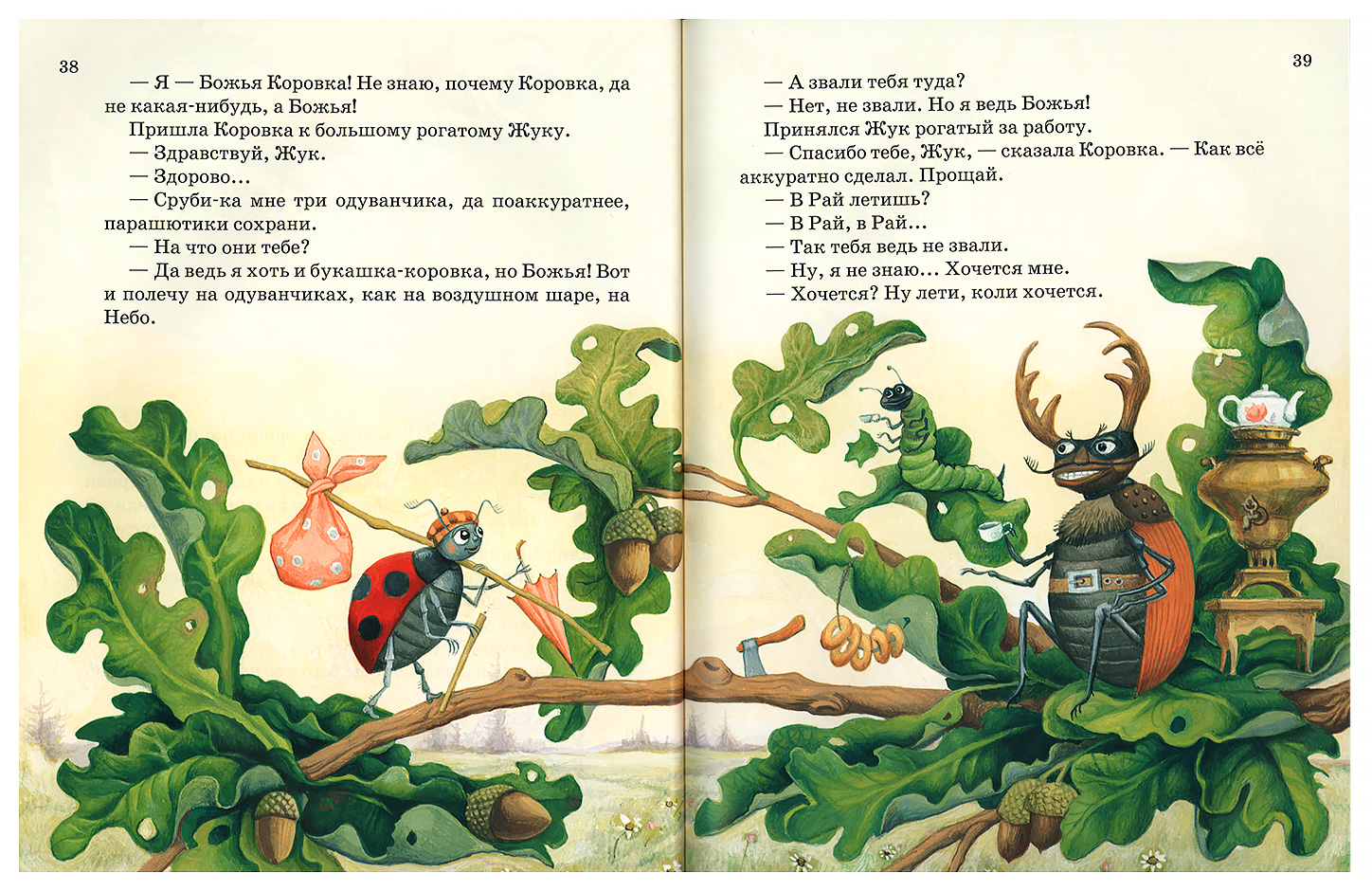 38

— Я — Божья Коровка! Не знаю, почему Коровка, да не какая-нибудь, а Божья!

Пришла Коровка к большому рогатому Жуку.

— Здравствуй, Жук.

— Здорово...

— Сруби-ка мне три одуванчика, да поаккуратнее, парашютики сохрани.

— На что они тебе?

— Да ведь я хоть и букашка-коровка, но Божья! Вот и полечу на одуванчиках, как на воздушном шаре, на Небо.

39

— А звали тебя туда?

— Нет, не звали. Но я ведь Божья!

Принялся Жук рогатый за работу.

— Спасибо тебе, Жук, — сказала Коровка. — Как всё аккуратно сделал. Прощай.

— В Рай летишь?

— В Рай, в Рай...

— Так тебя ведь не звали.

— Ну, я не знаю... Хочется мне.

— Хочется? Ну лети, коли хочется.